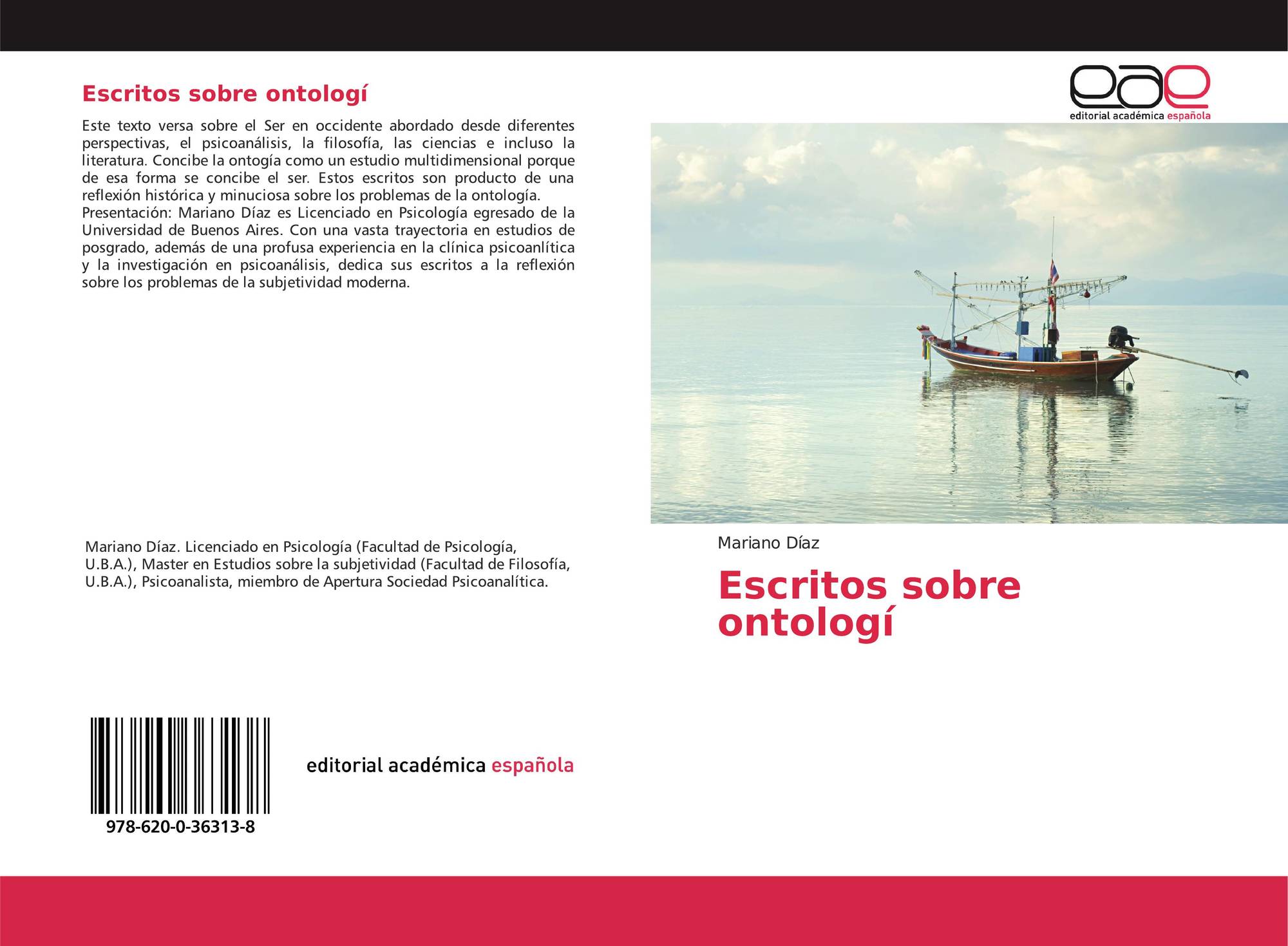 Escritos sobre ontologí

Este texto versa sobre el Ser en occidente abordado desde diferentes perspectivas, el psicoanálisis, la filosofía, las ciencias e incluso la literatura. Concibe la ontogía como un estudio multidimensional porque de esa forma se concibe el ser. Estos escritos son producto de una reflexión histórica y minuciosa sobre los problemas de la ontología.
Presentación: Mariano Díaz es Licenciado en Psicología egresado de la Universidad de Buenos Aires. Con una vasta trayectoria en estudios de posgrado, además de una profusa experiencia en la clínica psicoanlítica y la investigación en psicoanálisis, dedica sus escritos a la reflexión sobre los problemas de la subjetividad moderna.

Mariano Díaz. Licenciado en Psicología (Facultad de Psicología, U.B.A.), Master en Estudios sobre la subjetividad (Facultad de Filosofía, U.B.A.), Psicoanalista, miembro de Apertura Sociedad Psicoanalítica.

978-620-0-36313-8

editorial académica española

eae
editorial académica española

Mariano Díaz

Escritos sobre ontologí